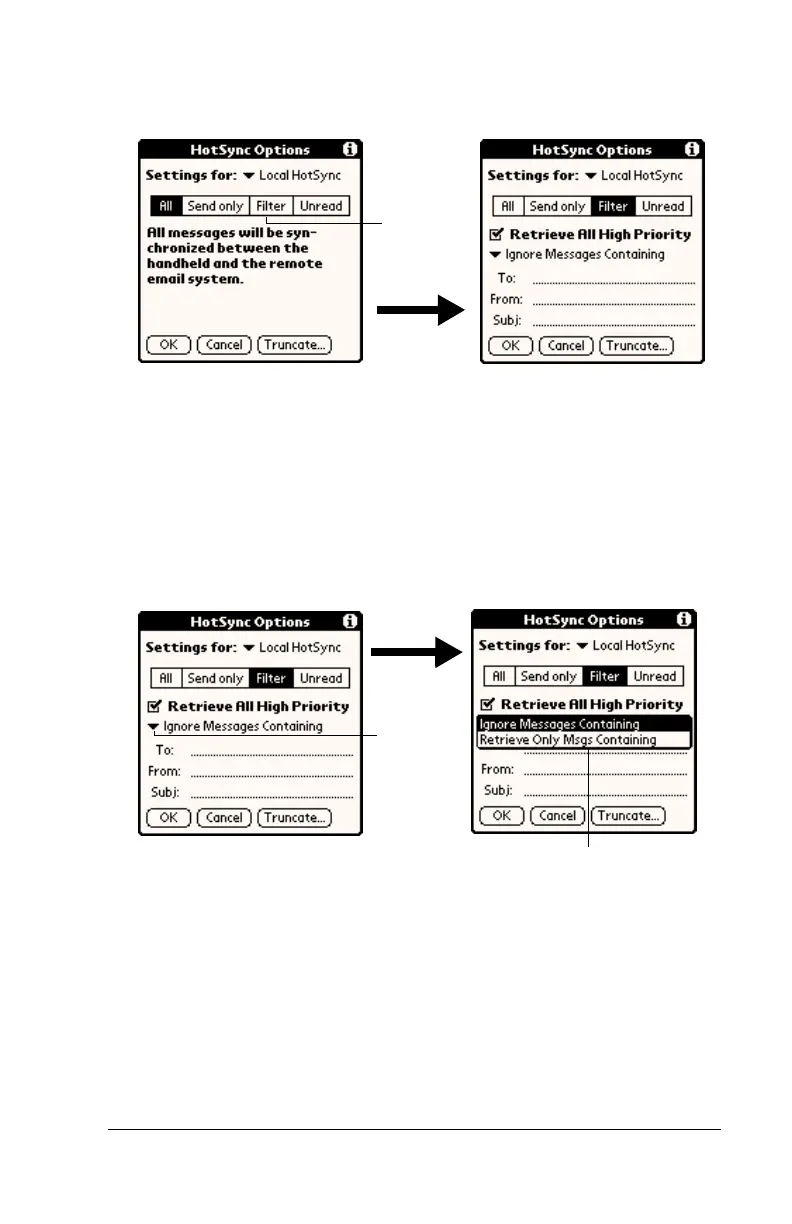 HotSync Options

Settings for: Local HotSync

All Send only Filter Unread

All messages will be synchronized between the handheld and the remote email system.

OK Cancel Truncate...

HotSync Options

Settings for: Local HotSync

All Send only Filter Unread

Retrieve All High Priority

Ignore Messages Containing

To:

From:

Subj:

OK Cancel Truncate...

HotSync Options

Settings for: Local HotSync

All Send only Filter Unread

Retrieve All High Priority

Ignore Messages Containing

To:

From:

Subj:

OK Cancel Truncate...

HotSync Options

Settings for: Local HotSync

All Send only Filter Unread

Retrieve All High Priority

Ignore Messages Containing

Retrieve Only Msgs Containing

From:

Subj:

OK Cancel Truncate...